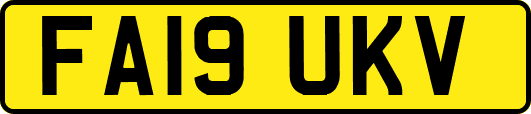 FA19 UKV